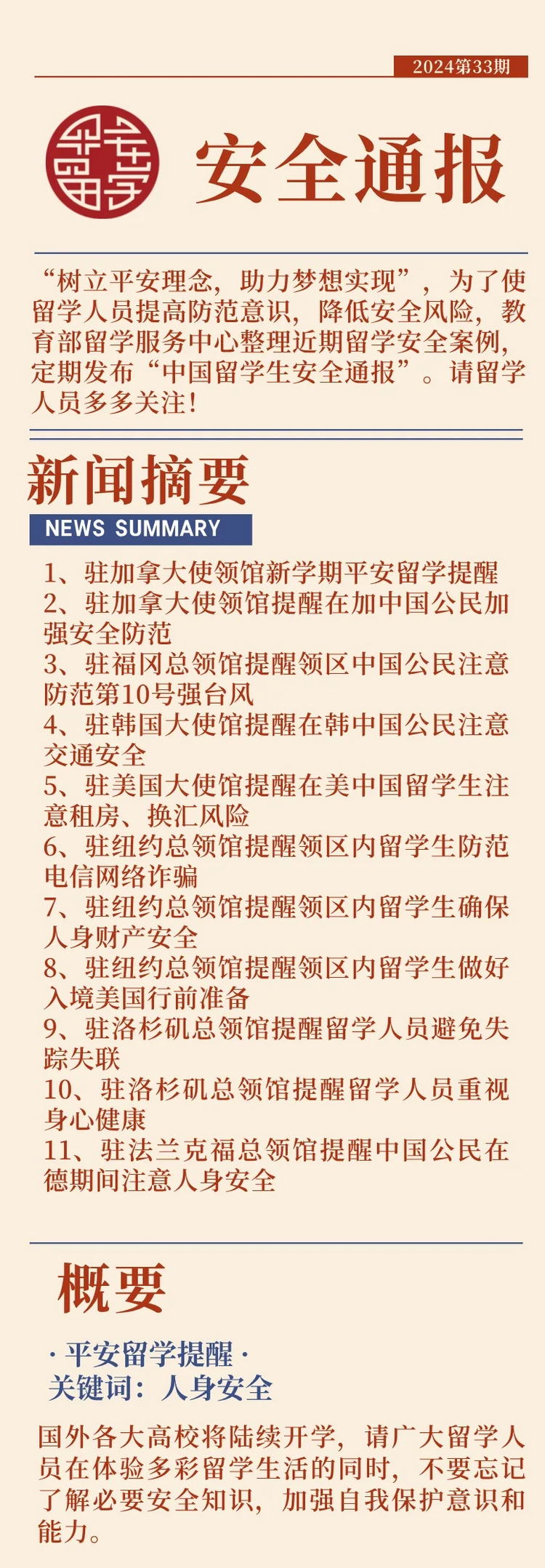 2024第33期

平安留学

安全通报

“树立平安理念，助力梦想实现”，为了使留学人员提高防范意识，降低安全风险，教育部留学服务中心整理近期留学安全案例，定期发布“中国留学生安全通报”。请留学人员多多关注！

新闻摘要

NEWS SUMMARY

1、驻加拿大使领馆新学期平安留学提醒
2、驻加拿大使领馆提醒在加中国公民加强安全防范
3、驻福冈总领馆提醒领区中国公民注意防范第10号强台风
4、驻韩国大使馆提醒在韩中国公民注意交通安全
5、驻美国大使馆提醒在美中国留学生注意租房、换汇风险
6、驻纽约总领馆提醒领区内留学生防范电信网络诈骗
7、驻纽约总领馆提醒领区内留学生确保人身财产安全
8、驻纽约总领馆提醒领区内留学生做好入境美国行前准备
9、驻洛杉矶总领馆提醒留学人员避免失踪失联
10、驻洛杉矶总领馆提醒留学人员重视身心健康
11、驻法兰克福总领馆提醒中国公民在德期间注意人身安全

概要

· 平安留学提醒 ·
关键词：人身安全

国外各大高校将陆续开学，请广大留学人员在体验多彩留学生活的同时，不要忘记了解必要安全知识，加强自我保护意识和能力。